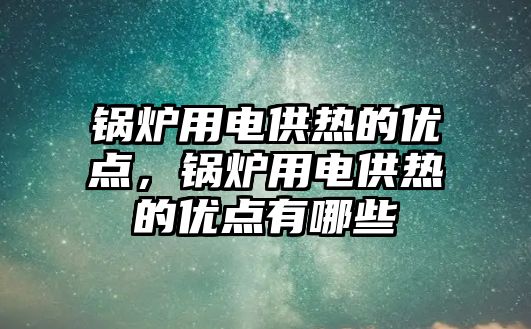 锅炉用电供热的优点，锅炉用电供热的优点有哪些